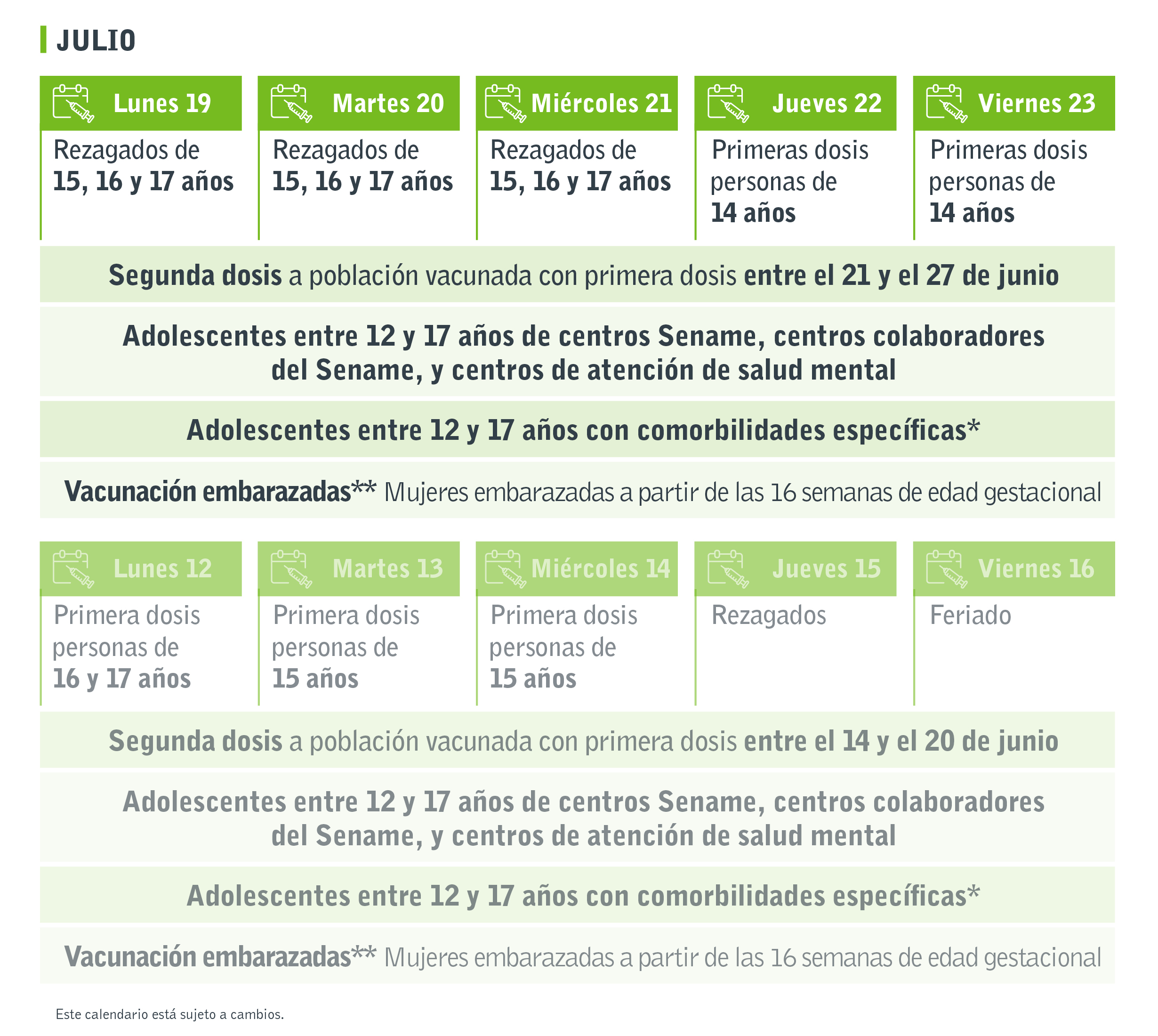 JULIO

| Lunes 19 | Martes 20 | Miércoles 21 | Jueves 22 | Viernes 23 |
|---|---|---|---|---|
| Rezagados de 15, 16 y 17 años | Rezagados de 15, 16 y 17 años | Rezagados de 15, 16 y 17 años | Primeras dosis personas de 14 años | Primeras dosis personas de 14 años |

Segunda dosis a población vacunada con primera dosis entre el 21 y el 27 de junio

Adolescentes entre 12 y 17 años de centros Sename, centros colaboradores del Sename, y centros de atención de salud mental

Adolescentes entre 12 y 17 años con comorbilidades específicas*

Vacunación embarazadas** Mujeres embarazadas a partir de las 16 semanas de edad gestacional

| Lunes 12 | Martes 13 | Miércoles 14 | Jueves 15 | Viernes 16 |
|---|---|---|---|---|
| Primera dosis personas de 16 y 17 años | Primera dosis personas de 15 años | Primera dosis personas de 15 años | Rezagados | Feriado |

Segunda dosis a población vacunada con primera dosis entre el 14 y el 20 de junio

Adolescentes entre 12 y 17 años de centros Sename, centros colaboradores del Sename, y centros de atención de salud mental

Adolescentes entre 12 y 17 años con comorbilidades específicas*

Vacunación embarazadas** Mujeres embarazadas a partir de las 16 semanas de edad gestacional

Este calendario está sujeto a cambios.